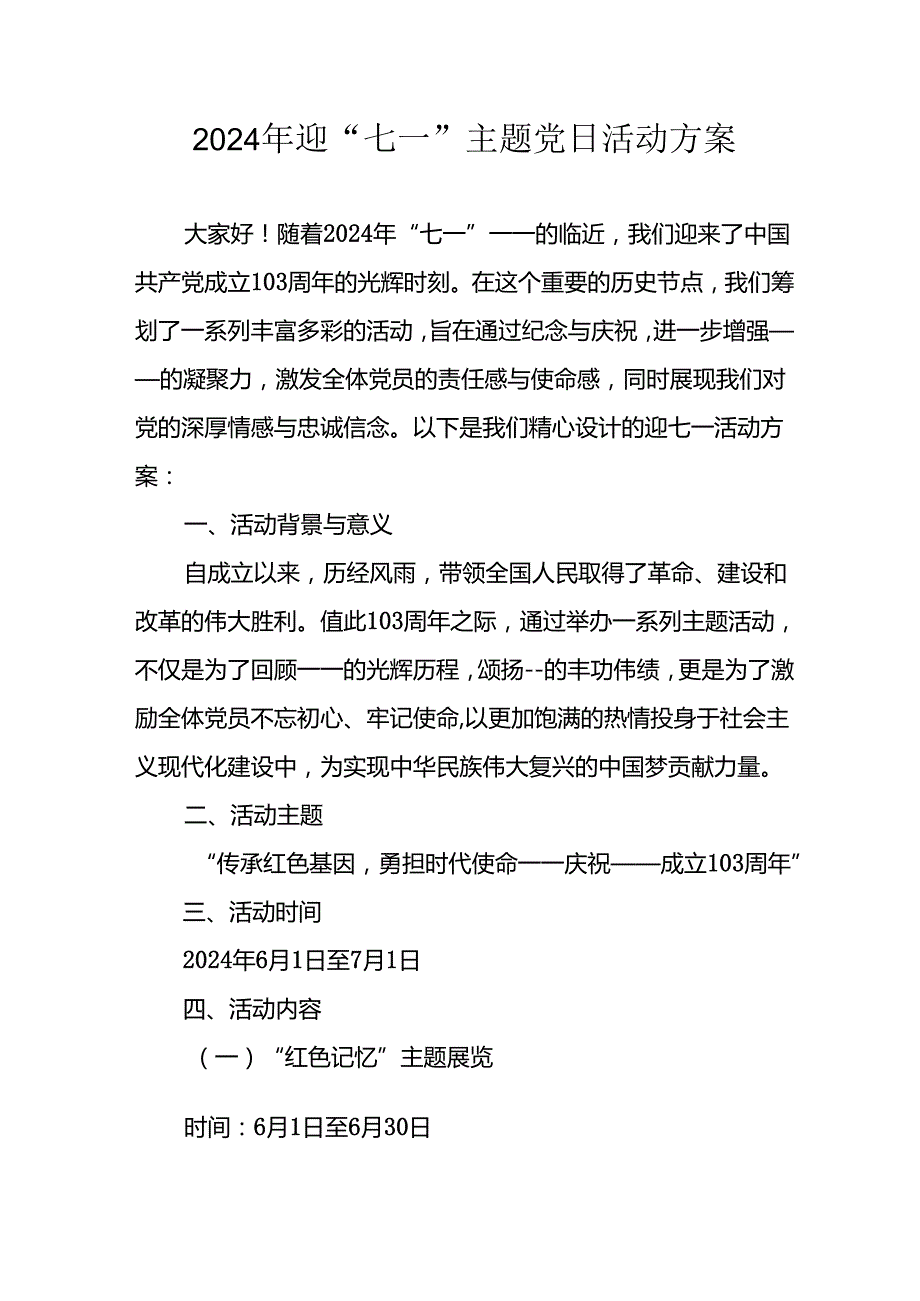 2024年迎“七一”主题党日活动方案

大家好！随着2024年“七一”——的临近，我们迎来了中国共产党成立103周年的光辉时刻。在这个重要的历史节点，我们筹划了一系列丰富多彩的活动，旨在通过纪念与庆祝，进一步增强——的凝聚力，激发全体党员的责任感与使命感，同时展现我们对党的深厚情感与忠诚信念。以下是我们精心设计的迎七一活动方案：

一、活动背景与意义

自成立以来，历经风雨，带领全国人民取得了革命、建设和改革的伟大胜利。值此103周年之际，通过举办一系列主题活动，不仅是为了回顾——的光辉历程，颂扬--的丰功伟绩，更是为了激励全体党员不忘初心、牢记使命,以更加饱满的热情投身于社会主义现代化建设中，为实现中华民族伟大复兴的中国梦贡献力量。

二、活动主题

“传承红色基因，勇担时代使命——庆祝——成立103周年”

三、活动时间

2024年6月1日至7月1日

四、活动内容

（一）“红色记忆”主题展览

时间：6月1日至6月30日